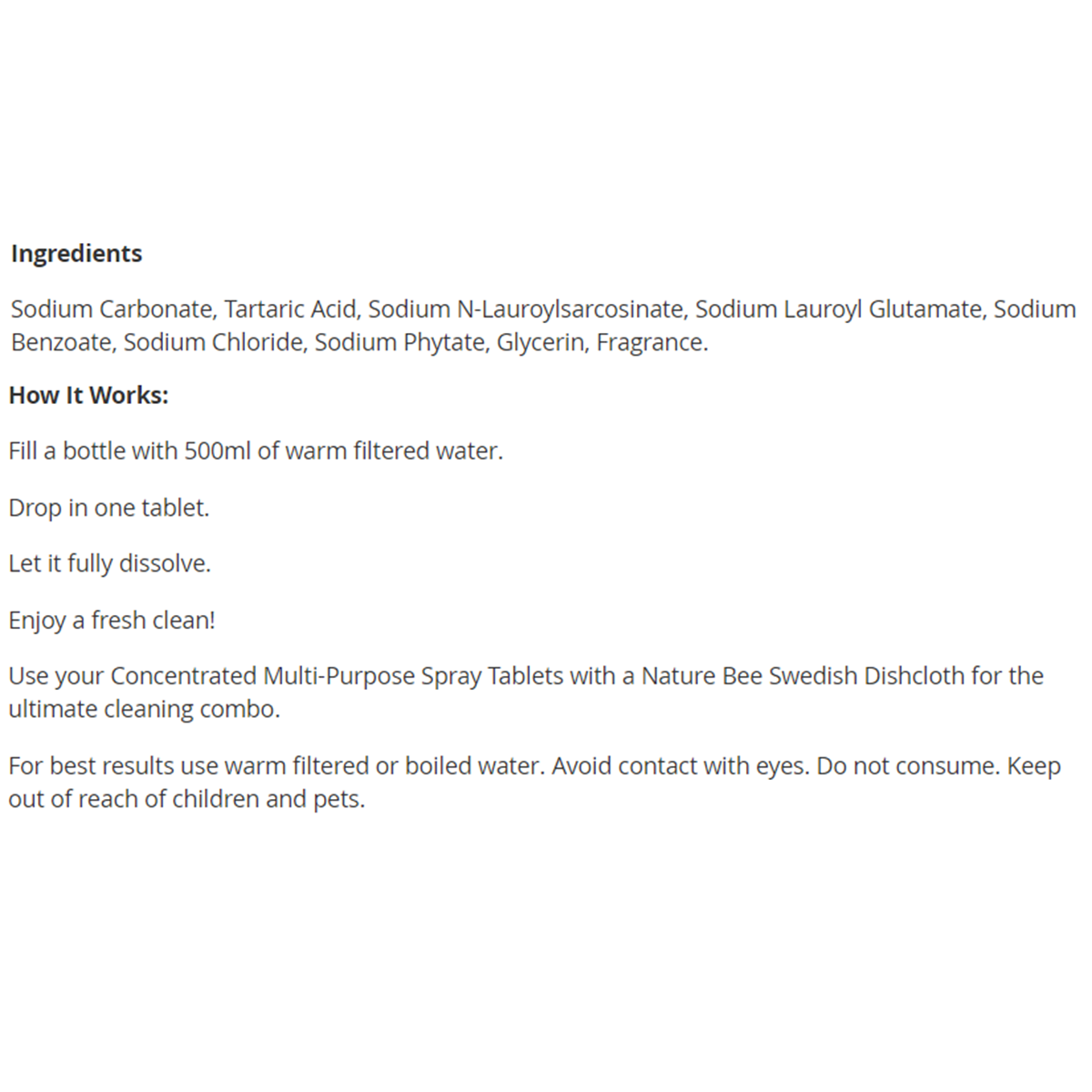 Ingredients

Sodium Carbonate, Tartaric Acid, Sodium N-Lauroylsarcosinate, Sodium Lauroyl Glutamate, Sodium Benzoate, Sodium Chloride, Sodium Phytate, Glycerin, Fragrance.

How It Works:

Fill a bottle with 500ml of warm filtered water.

Drop in one tablet.

Let it fully dissolve.

Enjoy a fresh clean!

Use your Concentrated Multi-Purpose Spray Tablets with a Nature Bee Swedish Dishcloth for the ultimate cleaning combo.

For best results use warm filtered or boiled water. Avoid contact with eyes. Do not consume. Keep out of reach of children and pets.